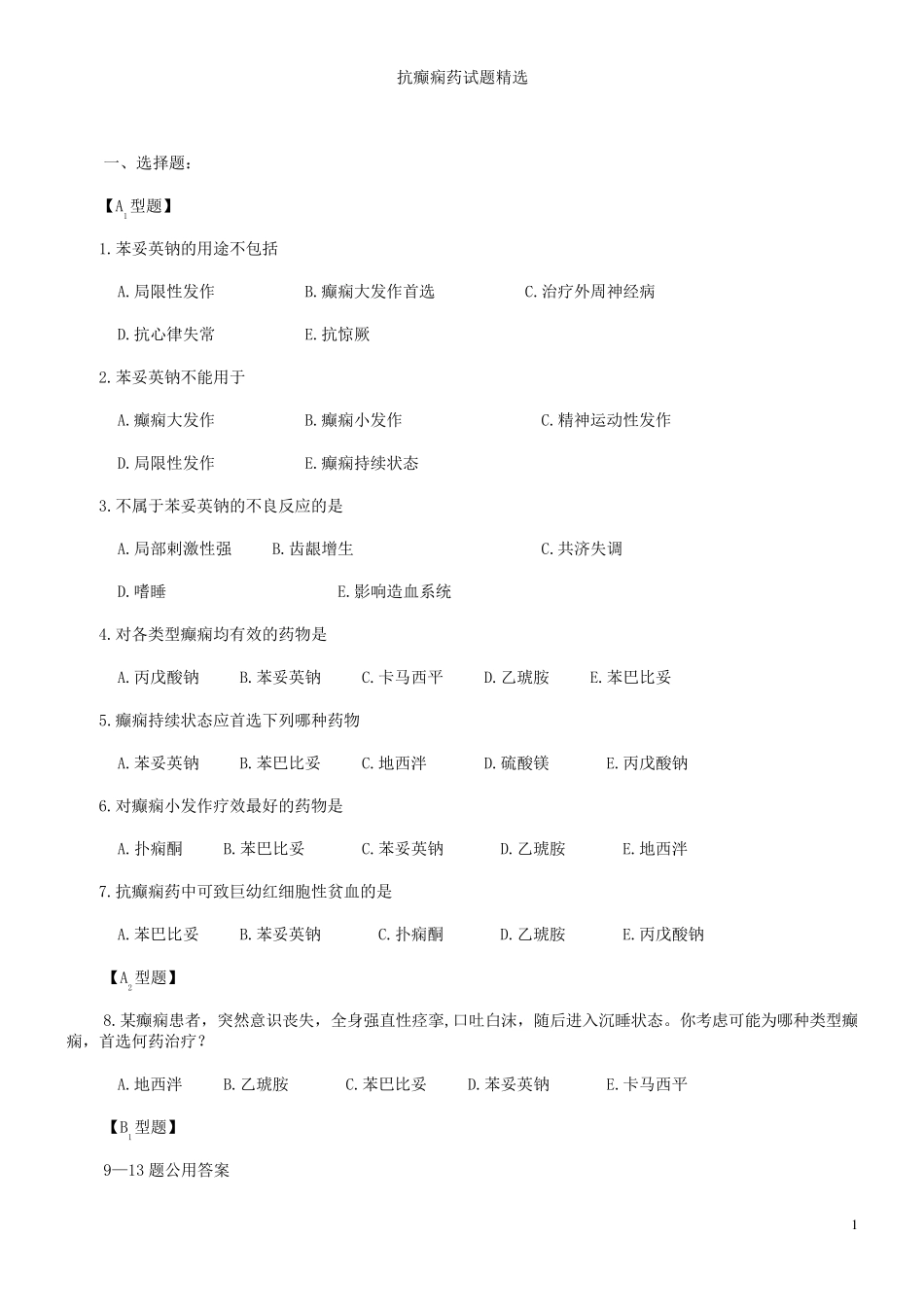 抗癫痫药试题精选

一、选择题：

【$A_1$型题】

1.苯妥英钠的用途不包括

A.局限性发作　B.癫痫大发作首选　C.治疗外周神经病

D.抗心律失常　E.抗惊厥

2.苯妥英钠不能用于

A.癫痫大发作　B.癫痫小发作　C.精神运动性发作

D.局限性发作　E.癫痫持续状态

3.不属于苯妥英钠的不良反应的是

A.局部刺激性强　B.齿龈增生　C.共济失调

D.嗜睡　E.影响造血系统

4.对各类型癫痫均有效的药物是

A.丙戊酸钠　B.苯妥英钠　C.卡马西平　D.乙琥胺　E.苯巴比妥

5.癫痫持续状态应首选下列哪种药物

A.苯妥英钠　B.苯巴比妥　C.地西泮　D.硫酸镁　E.丙戊酸钠

6.对癫痫小发作疗效最好的药物是

A.扑痫酮　B.苯巴比妥　C.苯妥英钠　D.乙琥胺　E.地西泮

7.抗癫痫药中可致巨幼红细胞性贫血的是

A.苯巴比妥　B.苯妥英钠　C.扑痫酮　D.乙琥胺　E.丙戊酸钠

【$A_2$型题】

8.某癫痫患者，突然意识丧失，全身强直性痉挛,口吐白沫，随后进入沉睡状态。你考虑可能为哪种类型癫痫，首选何药治疗？

A.地西泮　B.乙琥胺　C.苯巴比妥　D.苯妥英钠　E.卡马西平

【$B_1$型题】

9—13题公用答案

1